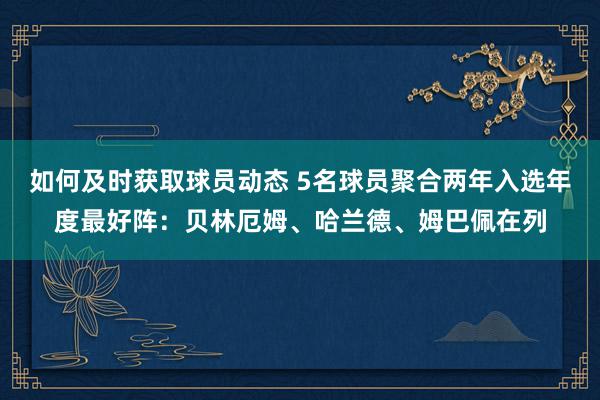 如何及时获取球员动态 5名球员聚合两年入选年度最好阵：贝林厄姆、哈兰德、姆巴佩在列